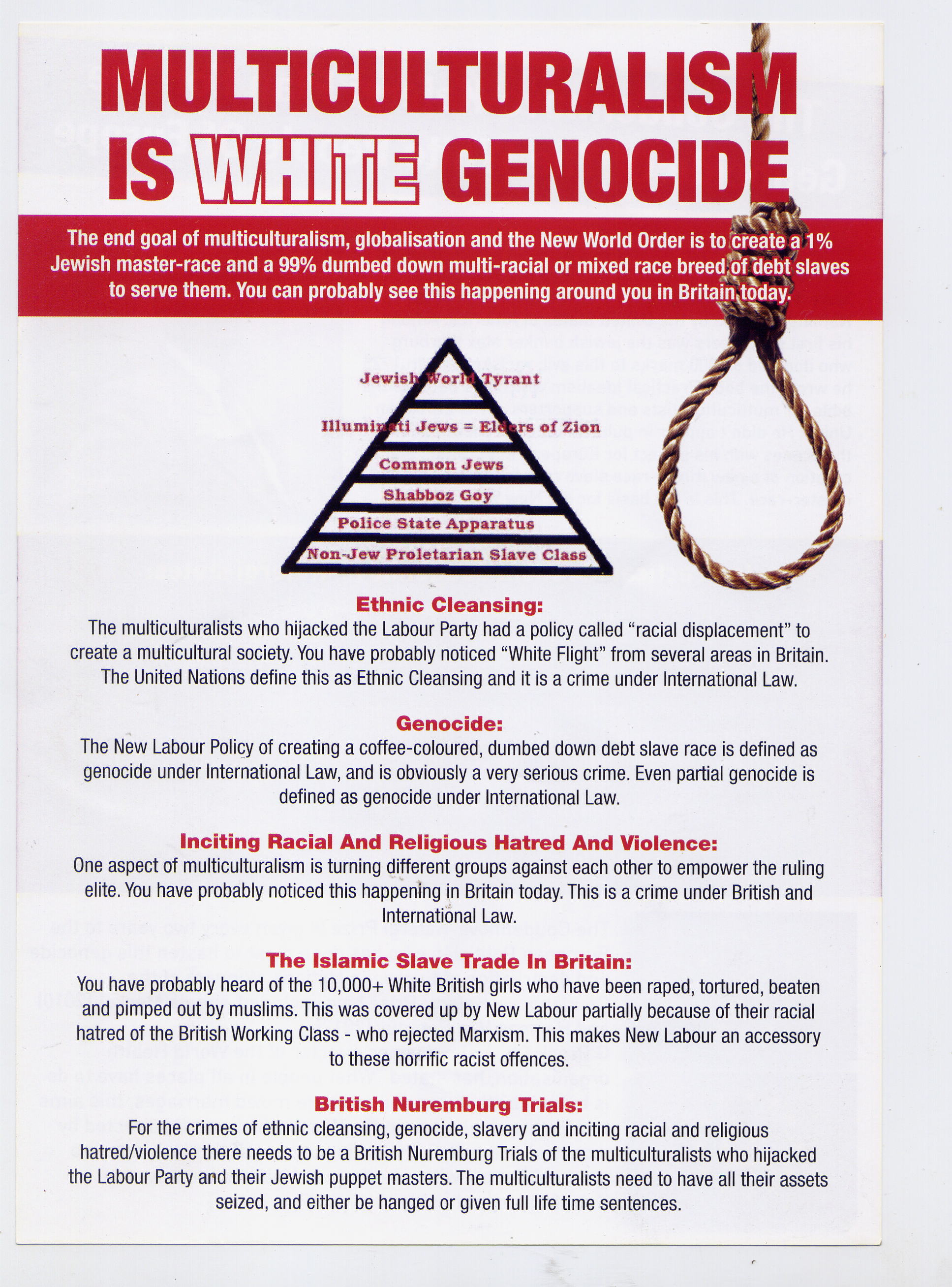 MULTICULTURALISM IS WHITE GENOCIDE

The end goal of multiculturalism, globalisation and the New World Order is to create a 1% Jewish master-race and a 99% dumbed down multi-racial or mixed race breed of debt slaves to serve them. You can probably see this happening around you in Britain today.

Jewish World Tyrant
Illuminati Jews = Elders of Zion
Common Jews
Shabboz Goy
Police State Apparatus
Non-Jew Proletarian Slave Class

Ethnic Cleansing:
The multiculturalists who hijacked the Labour Party had a policy called "racial displacement" to create a multicultural society. You have probably noticed "White Flight" from several areas in Britain. The United Nations define this as Ethnic Cleansing and it is a crime under International Law.

Genocide:
The New Labour Policy of creating a coffee-coloured, dumbed down debt slave race is defined as genocide under International Law, and is obviously a very serious crime. Even partial genocide is defined as genocide under International Law.

Inciting Racial And Religious Hatred And Violence:
One aspect of multiculturalism is turning different groups against each other to empower the ruling elite. You have probably noticed this happening in Britain today. This is a crime under British and International Law.

The Islamic Slave Trade In Britain:
You have probably heard of the 10,000+ White British girls who have been raped, tortured, beaten and pimped out by muslims. This was covered up by New Labour partially because of their racial hatred of the British Working Class - who rejected Marxism. This makes New Labour an accessory to these horrific racist offences.

British Nuremburg Trials:
For the crimes of ethnic cleansing, genocide, slavery and inciting racial and religious hatred/violence there needs to be a British Nuremburg Trials of the multiculturalists who hijacked the Labour Party and their Jewish puppet masters. The multiculturalists need to have all their assets seized, and either be hanged or given full life time sentences.